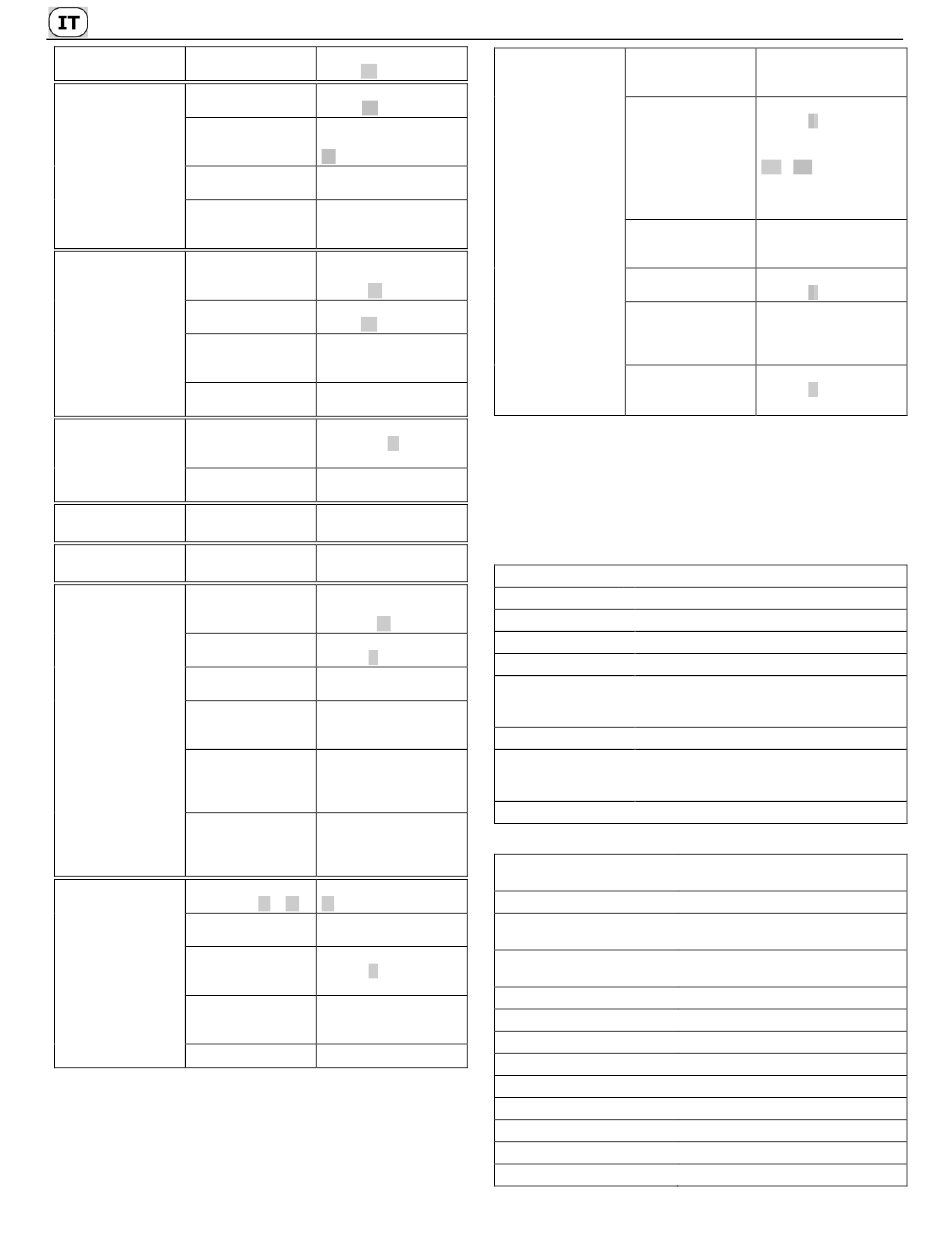 IT